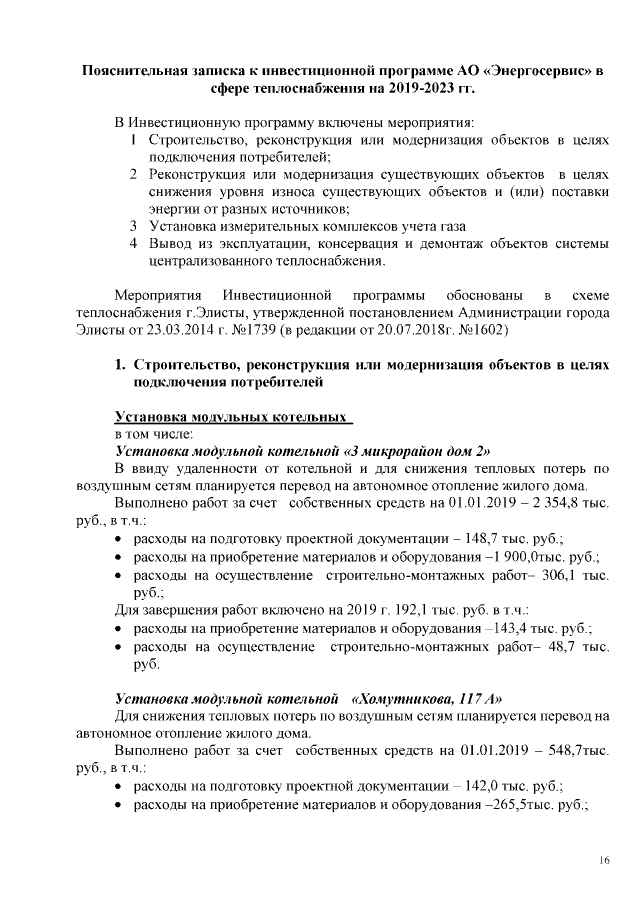 Пояснительная записка к инвестиционной программе АО «Энергосервис» в сфере теплоснабжения на 2019-2023 гг.

В Инвестиционную программу включены мероприятия:
1 Строительство, реконструкция или модернизация объектов в целях подключения потребителей;
2 Реконструкция или модернизация существующих объектов в целях снижения уровня износа существующих объектов и (или) поставки энергии от разных источников;
3 Установка измерительных комплексов учета газа
4 Вывод из эксплуатации, консервация и демонтаж объектов системы централизованного теплоснабжения.

Мероприятия Инвестиционной программы обоснованы в схеме теплоснабжения г.Элисты, утвержденной постановлением Администрации города Элисты от 23.03.2014 г. №1739 (в редакции от 20.07.2018г. №1602)

1. Строительство, реконструкция или модернизация объектов в целях подключения потребителей

Установка модульных котельных
в том числе:
Установка модульной котельной «3 микрорайон дом 2»
В ввиду удаленности от котельной и для снижения тепловых потерь по воздушным сетям планируется перевод на автономное отопление жилого дома.
Выполнено работ за счет собственных средств на 01.01.2019 – 2 354,8 тыс. руб., в т.ч.:
• расходы на подготовку проектной документации – 148,7 тыс. руб.;
• расходы на приобретение материалов и оборудования –1 900,0тыс. руб.;
• расходы на осуществление строительно-монтажных работ– 306,1 тыс. руб.;
Для завершения работ включено на 2019 г. 192,1 тыс. руб. в т.ч.:
• расходы на приобретение материалов и оборудования –143,4 тыс. руб.;
• расходы на осуществление строительно-монтажных работ– 48,7 тыс. руб.

Установка модульной котельной «Хомутникова, 117 А»
Для снижения тепловых потерь по воздушным сетям планируется перевод на автономное отопление жилого дома.
Выполнено работ за счет собственных средств на 01.01.2019 – 548,7тыс. руб., в т.ч.:
• расходы на подготовку проектной документации – 142,0 тыс. руб.;
• расходы на приобретение материалов и оборудования –265,5тыс. руб.;

16